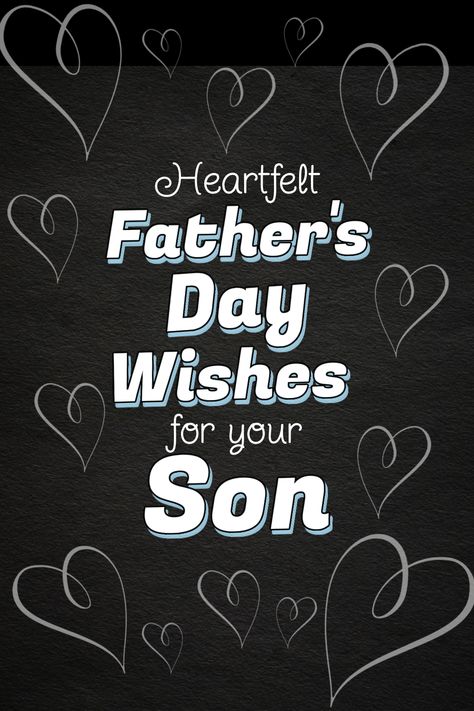 Heartfelt
Father's
Day
Wishes
for your
Son